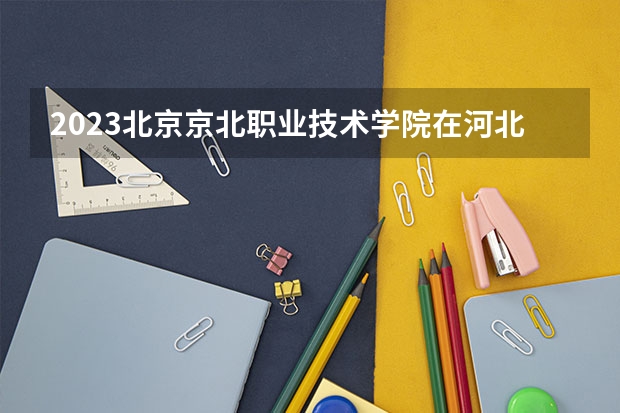 2023北京京北职业技术学院在河北